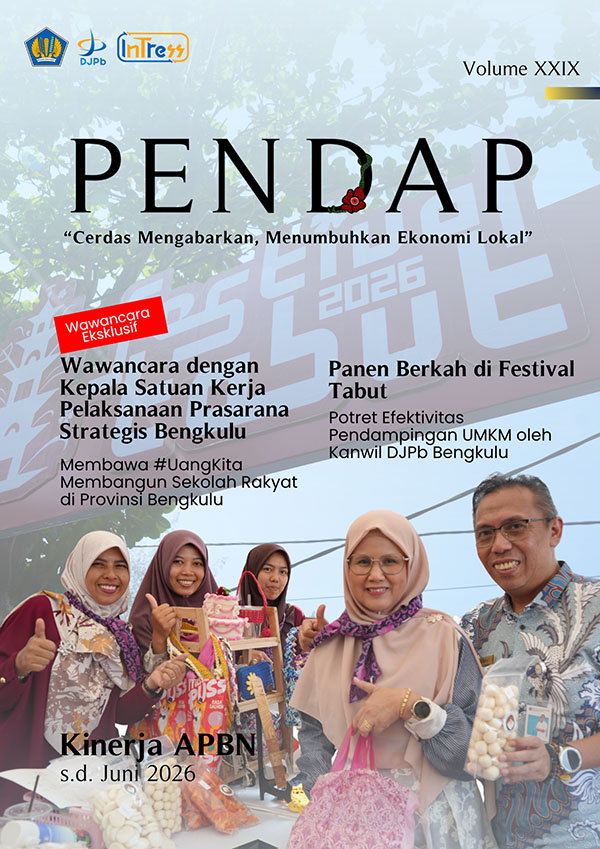 DJPb

InTress

Volume XXIX

PENDAP

"Cerdas Mengabarkan, Menumbuhkan Ekonomi Lokal"

Wawancara Eksklusif

Wawancara dengan Kepala Satuan Kerja Pelaksanaan Prasarana Strategis Bengkulu

Membawa #UangKita Membangun Sekolah Rakyat di Provinsi Bengkulu

Panen Berkah di Festival Tabut

Potret Efektivitas Pendampingan UMKM oleh Kanwil DJPb Bengkulu

Kinerja APBN
s.d. Juni 2026